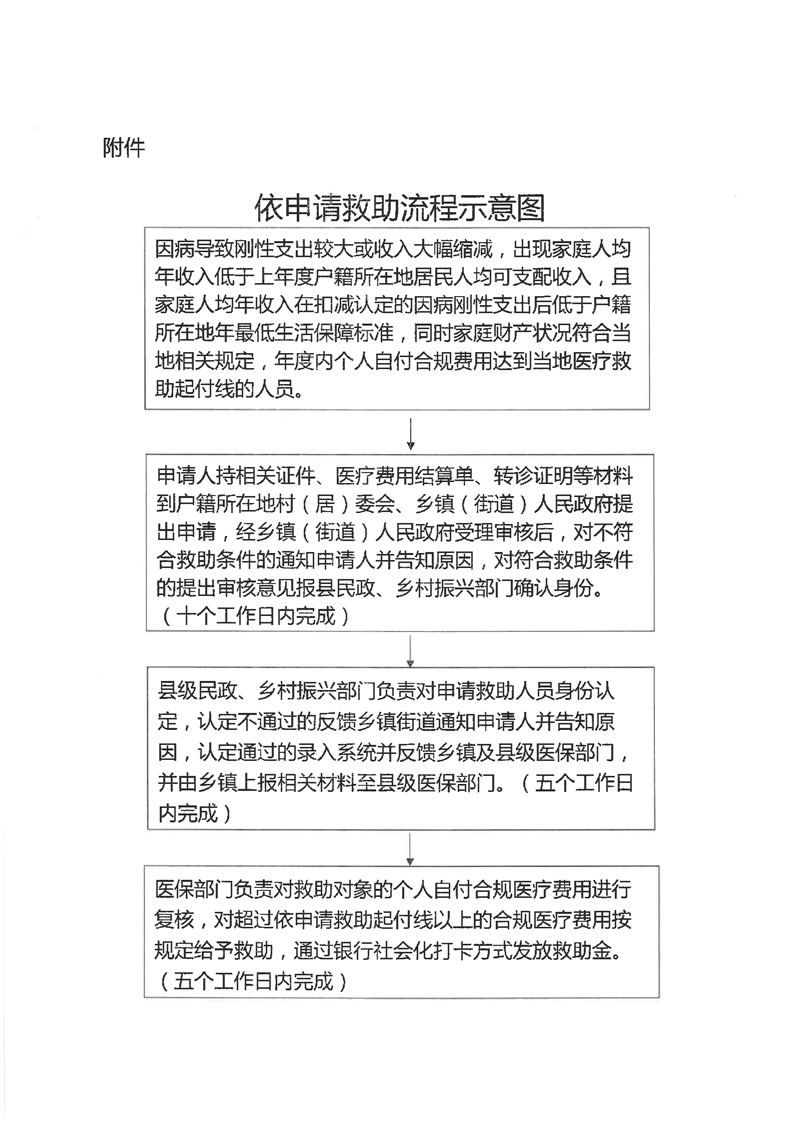 附件

依申请救助流程示意图

因病导致刚性支出较大或收入大幅缩减，出现家庭人均年收入低于上年度户籍所在地居民人均可支配收入，且家庭人均年收入在扣减认定的因病刚性支出后低于户籍所在地年最低生活保障标准，同时家庭财产状况符合当地相关规定，年度内个人自付合规费用达到当地医疗救助起付线的人员。

申请人持相关证件、医疗费用结算单、转诊证明等材料到户籍所在地村（居）委会、乡镇（街道）人民政府提出申请，经乡镇（街道）人民政府受理审核后，对不符合救助条件的通知申请人并告知原因，对符合救助条件的提出审核意见报县民政、乡村振兴部门确认身份。（十个工作日内完成）

县级民政、乡村振兴部门负责对申请救助人员身份认定，认定不通过的反馈乡镇街道通知申请人并告知原因，认定通过的录入系统并反馈乡镇及县级医保部门，并由乡镇上报相关材料至县级医保部门。（五个工作日内完成）

医保部门负责对救助对象的个人自付合规医疗费用进行复核，对超过依申请救助起付线以上的合规医疗费用按规定给予救助，通过银行社会化打卡方式发放救助金。（五个工作日内完成）